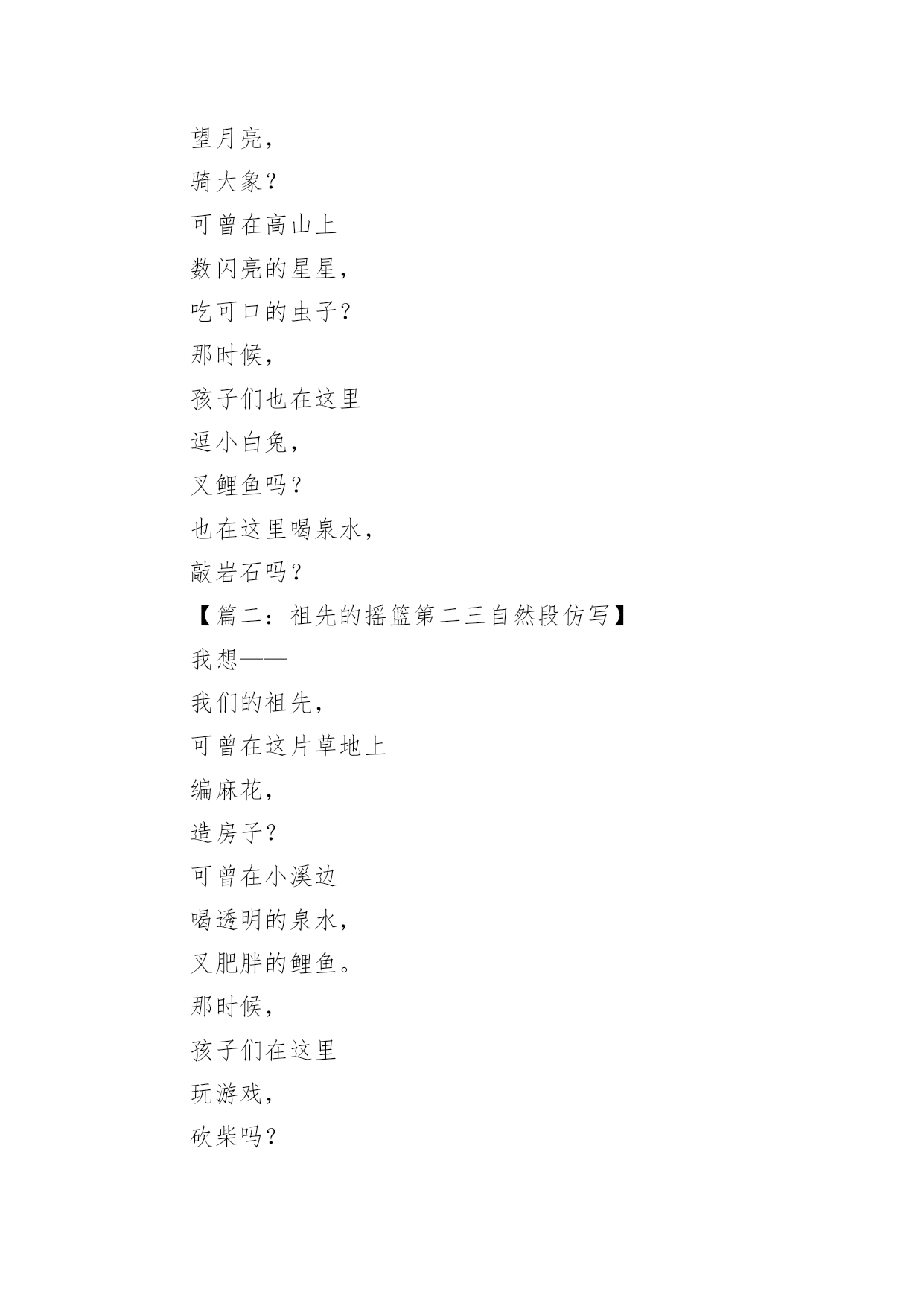 望月亮，
骑大象？
可曾在高山上
数闪亮的星星，
吃可口的虫子？
那时候，
孩子们也在这里
逗小白兔，
叉鲤鱼吗？
也在这里喝泉水，
敲岩石吗？
【篇二：祖先的摇篮第二三自然段仿写】
我想——
我们的祖先，
可曾在这片草地上
编麻花，
造房子？
可曾在小溪边
喝透明的泉水，
叉肥胖的鲤鱼。
那时候，
孩子们在这里
玩游戏，
砍柴吗？